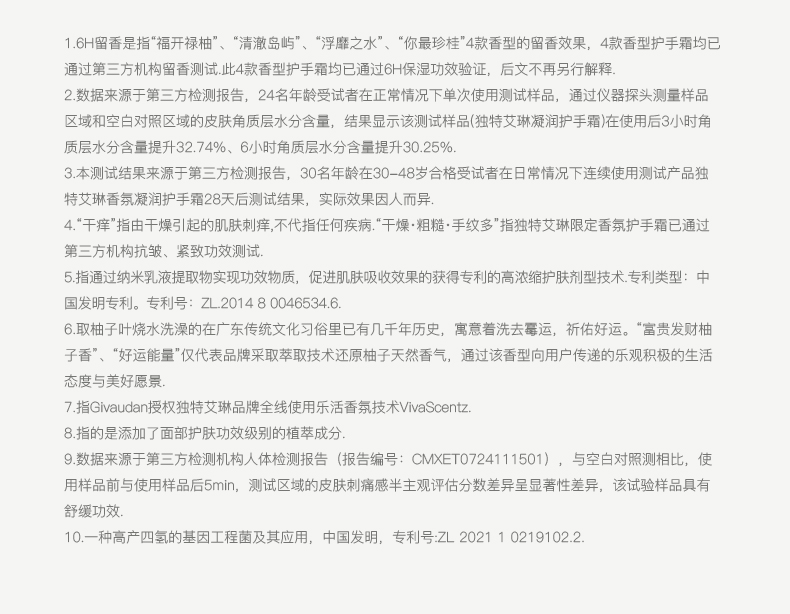 1.6H留香是指“福开禄柚”、“清澈岛屿”、“浮靡之水”、“你最珍桂”4款香型的留香效果，4款香型护手霜均已通过第三方机构留香测试.此4款香型护手霜均已通过6H保湿功效验证，后文不再另行解释.
2.数据来源于第三方检测报告，24名年龄受试者在正常情况下单次使用测试样品，通过仪器探头测量样品区域和空白对照区域的皮肤角质层水分含量，结果显示该测试样品(独特艾琳凝润护手霜)在使用后3小时角质层水分含量提升32.74%、6小时角质层水分含量提升30.25%.
3.本测试结果来源于第三方检测报告，30名年龄在30–48岁合格受试者在日常情况下连续使用测试产品独特艾琳香氛凝润护手霜28天后测试结果，实际效果因人而异.
4.“干痒”指由干燥引起的肌肤刺痒,不代指任何疾病.“干燥·粗糙·手纹多”指独特艾琳限定香氛护手霜已通过第三方机构抗皱、紧致功效测试.
5.指通过纳米乳液提取物实现功效物质，促进肌肤吸收效果的获得专利的高浓缩护肤剂型技术.专利类型：中国发明专利。专利号：ZL.2014 8 0046534.6.
6.取柚子叶烧水洗澡的在广东传统文化习俗里已有几千年历史，寓意着洗去霉运，祈佑好运。“富贵发财柚子香”、“好运能量”仅代表品牌采取萃取技术还原柚子天然香气，通过该香型向用户传递的乐观积极的生活态度与美好愿景.
7.指Givaudan授权独特艾琳品牌全线使用乐活香氛技术VivaScentz.
8.指的是添加了面部护肤功效级别的植萃成分.
9.数据来源于第三方检测机构人体检测报告（报告编号：CMXET0724111501），与空白对照测相比，使用样品前与使用样品后5min，测试区域的皮肤刺痛感半主观评估分数差异呈显著性差异，该试验样品具有舒缓功效.
10.一种高产四氢的基因工程菌及其应用，中国发明，专利号:ZL 2021 1 0219102.2.